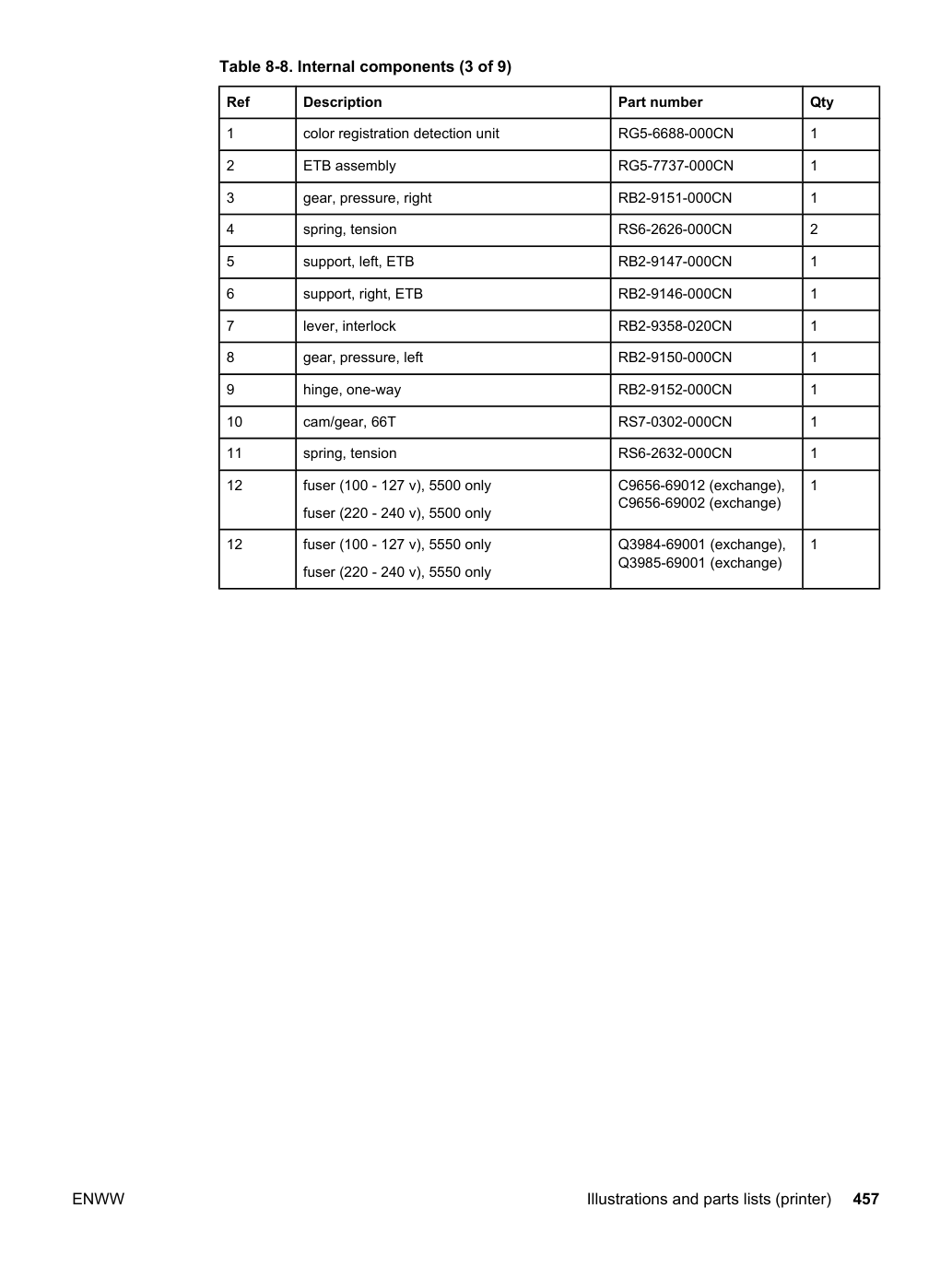 Table 8-8. Internal components (3 of 9)

| Ref | Description | Part number | Qty |
|---|---|---|---|
| 1 | color registration detection unit | RG5-6688-000CN | 1 |
| 2 | ETB assembly | RG5-7737-000CN | 1 |
| 3 | gear, pressure, right | RB2-9151-000CN | 1 |
| 4 | spring, tension | RS6-2626-000CN | 2 |
| 5 | support, left, ETB | RB2-9147-000CN | 1 |
| 6 | support, right, ETB | RB2-9146-000CN | 1 |
| 7 | lever, interlock | RB2-9358-020CN | 1 |
| 8 | gear, pressure, left | RB2-9150-000CN | 1 |
| 9 | hinge, one-way | RB2-9152-000CN | 1 |
| 10 | cam/gear, 66T | RS7-0302-000CN | 1 |
| 11 | spring, tension | RS6-2632-000CN | 1 |
| 12 | fuser (100 - 127 v), 5500 only fuser (220 - 240 v), 5500 only | C9656-69012 (exchange), C9656-69002 (exchange) | 1 |
| 12 | fuser (100 - 127 v), 5550 only fuser (220 - 240 v), 5550 only | Q3984-69001 (exchange), Q3985-69001 (exchange) | 1 |

ENWW

Illustrations and parts lists (printer) 457